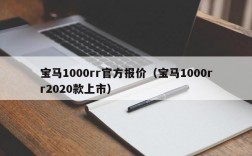 宝马1000rr官方报价（宝马1000rr2020款上市）